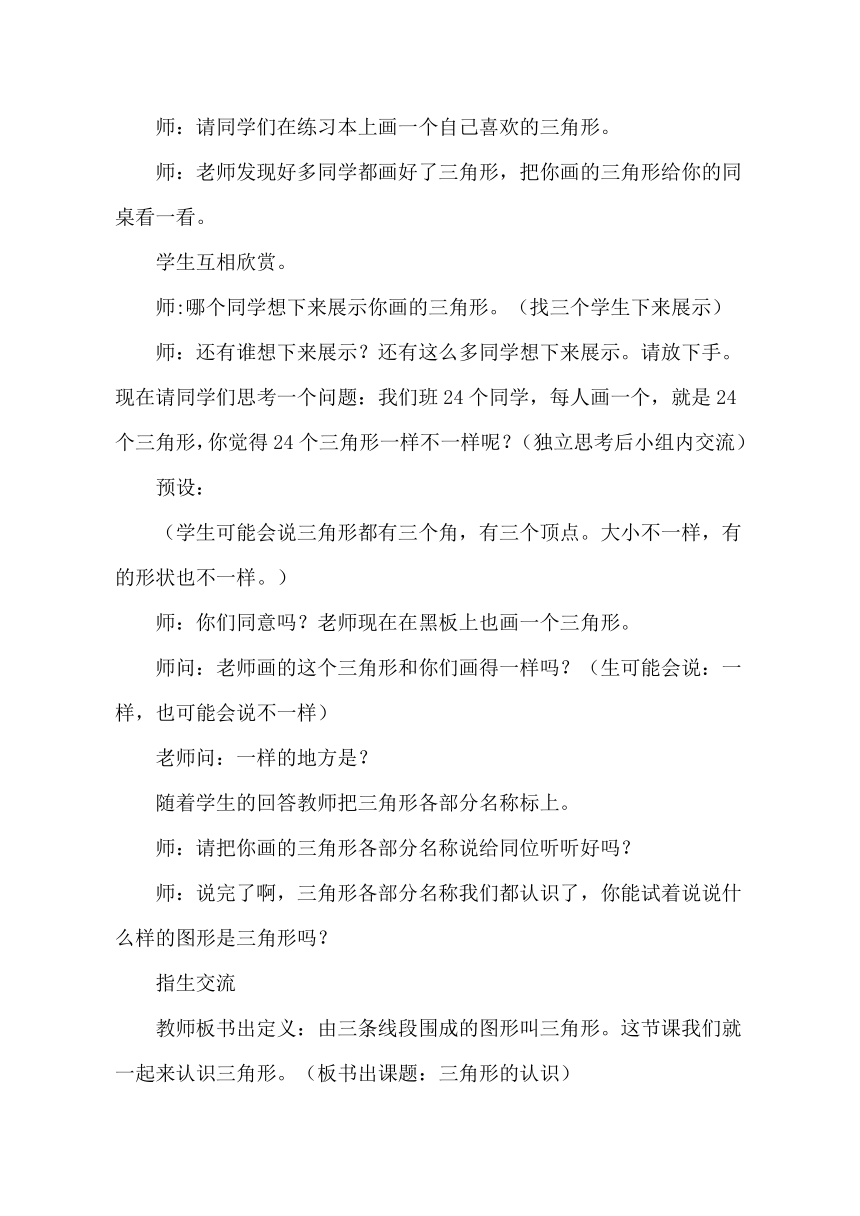 师：请同学们在练习本上画一个自己喜欢的三角形。

师：老师发现好多同学都画好了三角形，把你画的三角形给你的同桌看一看。

学生互相欣赏。

师:哪个同学想下来展示你画的三角形。（找三个学生下来展示）

师：还有谁想下来展示？还有这么多同学想下来展示。请放下手。现在请同学们思考一个问题：我们班 24 个同学，每人画一个，就是 24 个三角形,你觉得 24 个三角形一样不一样呢？(独立思考后小组内交流）

预设：

（学生可能会说三角形都有三个角，有三个顶点。大小不一样，有的形状也不一样。）

师：你们同意吗？老师现在在黑板上也画一个三角形。

师问：老师画的这个三角形和你们画得一样吗？（生可能会说：一样，也可能会说不一样）

老师问：一样的地方是？

随着学生的回答教师把三角形各部分名称标上。

师：请把你画的三角形各部分名称说给同位听听好吗？

师：说完了啊，三角形各部分名称我们都认识了，你能试着说说什么样的图形是三角形吗？

指生交流

教师板书出定义：由三条线段围成的图形叫三角形。这节课我们就一起来认识三角形。（板书出课题：三角形的认识）